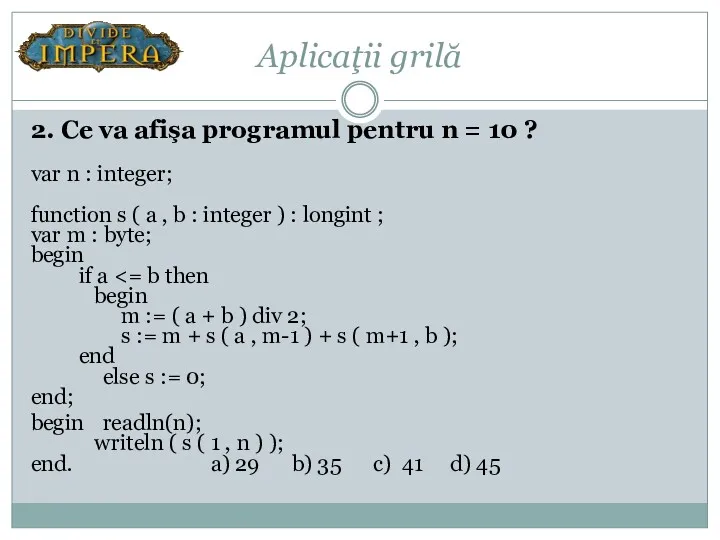 DIVIDE ET IMPERA

Aplicaţii grilă

2. Ce va afişa programul pentru n = 10 ?

var n : integer;

function s ( a , b : integer ) : longint ;
var m : byte;
begin
if a <= b then
begin
m := ( a + b ) div 2;
s := m + s ( a , m-1 ) + s ( m+1 , b );
end
else s := 0;
end;

begin readln(n);
writeln ( s ( 1 , n ) );
end.

a) 29 b) 35 c) 41 d) 45